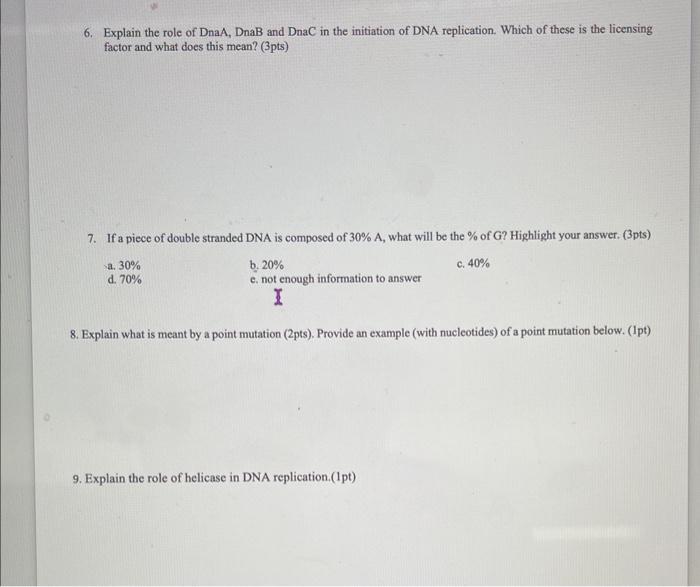 6. Explain the role of DnaA, DnaB and DnaC in the initiation of DNA replication. Which of these is the licensing factor and what does this mean? (3pts)

7. If a piece of double stranded DNA is composed of 30% A, what will be the % of G? Highlight your answer. (3pts)

a. 30%
b. 20%
c. 40%
d. 70%
e. not enough information to answer

8. Explain what is meant by a point mutation (2pts). Provide an example (with nucleotides) of a point mutation below. (1pt)

9. Explain the role of helicase in DNA replication.(1pt)